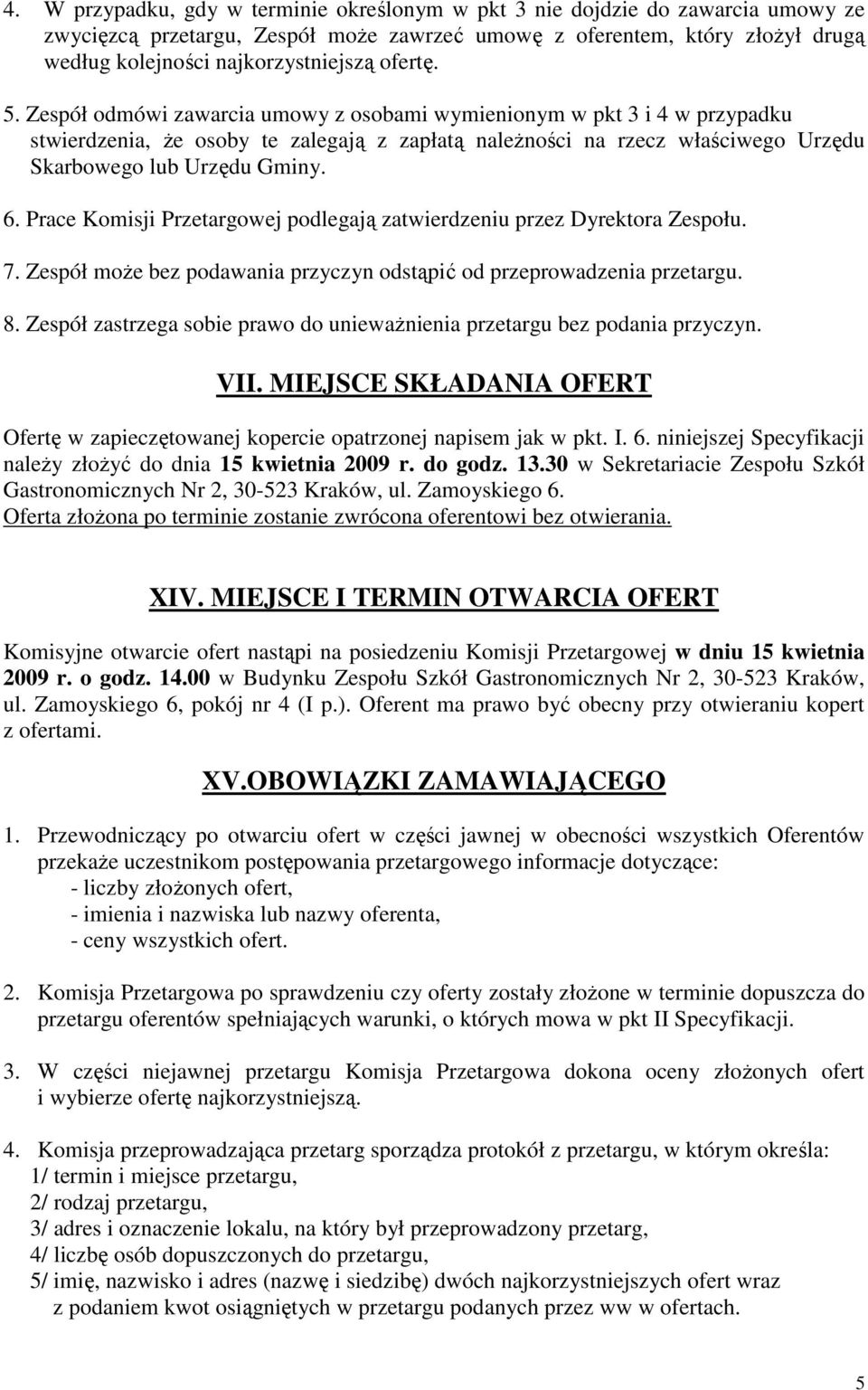 4. W przypadku, gdy w terminie określonym w pkt 3 nie dojdzie do zawarcia umowy ze zwycięzcą przetargu, Zespół może zawrzeć umowę z oferentem, który złożył drugą według kolejności najkorzystniejszą ofertę.

5. Zespół odmówi zawarcia umowy z osobami wymienionym w pkt 3 i 4 w przypadku stwierdzenia, że osoby te zalegają z zapłatą należności na rzecz właściwego Urzędu Skarbowego lub Urzędu Gminy.

6. Prace Komisji Przetargowej podlegają zatwierdzeniu przez Dyrektora Zespołu.

7. Zespół może bez podawania przyczyn odstąpić od przeprowadzenia przetargu.

8. Zespół zastrzega sobie prawo do unieważnienia przetargu bez podania przyczyn.

VII. MIEJSCE SKŁADANIA OFERT

Ofertę w zapieczętowanej kopercie opatrzonej napisem jak w pkt. I. 6. niniejszej Specyfikacji należy złożyć do dnia 15 kwietnia 2009 r. do godz. 13.30 w Sekretariacie Zespołu Szkół Gastronomicznych Nr 2, 30-523 Kraków, ul. Zamoyskiego 6.
Oferta złożona po terminie zostanie zwrócona oferentowi bez otwierania.

XIV. MIEJSCE I TERMIN OTWARCIA OFERT

Komisyjne otwarcie ofert nastąpi na posiedzeniu Komisji Przetargowej w dniu 15 kwietnia 2009 r. o godz. 14.00 w Budynku Zespołu Szkół Gastronomicznych Nr 2, 30-523 Kraków, ul. Zamoyskiego 6, pokój nr 4 (I p.). Oferent ma prawo być obecny przy otwieraniu kopert z ofertami.

XV.OBOWIĄZKI ZAMAWIAJĄCEGO

1. Przewodniczący po otwarciu ofert w części jawnej w obecności wszystkich Oferentów przekaże uczestnikom postępowania przetargowego informacje dotyczące:
- liczby złożonych ofert,
- imienia i nazwiska lub nazwy oferenta,
- ceny wszystkich ofert.

2. Komisja Przetargowa po sprawdzeniu czy oferty zostały złożone w terminie dopuszcza do przetargu oferentów spełniających warunki, o których mowa w pkt II Specyfikacji.

3. W części niejawnej przetargu Komisja Przetargowa dokona oceny złożonych ofert i wybierze ofertę najkorzystniejszą.

4. Komisja przeprowadzająca przetarg sporządza protokół z przetargu, w którym określa:
1/ termin i miejsce przetargu,
2/ rodzaj przetargu,
3/ adres i oznaczenie lokalu, na który był przeprowadzony przetarg,
4/ liczbę osób dopuszczonych do przetargu,
5/ imię, nazwisko i adres (nazwę i siedzibę) dwóch najkorzystniejszych ofert wraz z podaniem kwot osiągniętych w przetargu podanych przez ww w ofertach.

5